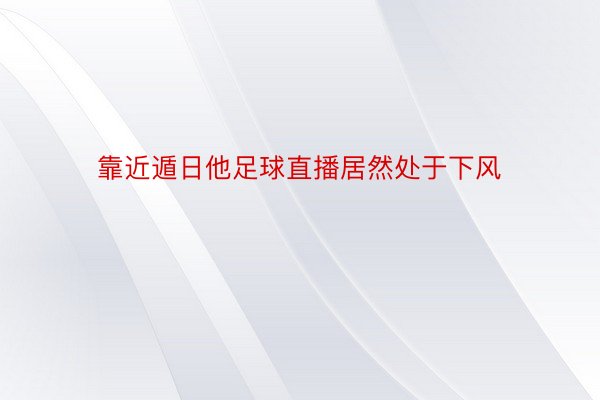 靠近遁日他足球直播居然处于下风